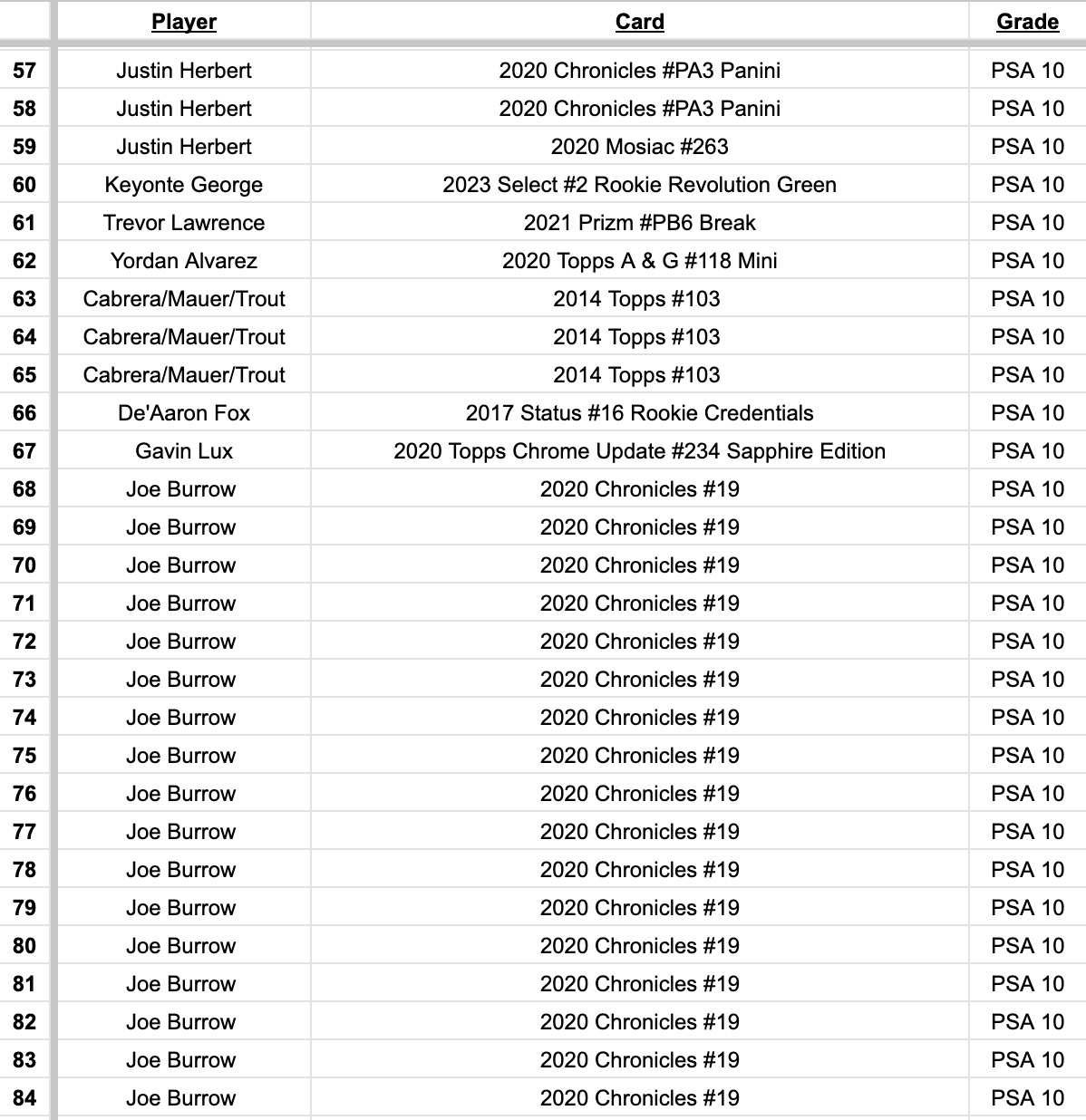 | | Player | Card | Grade |
|---|---|---|---|
| 57 | Justin Herbert | 2020 Chronicles #PA3 Panini | PSA 10 |
| 58 | Justin Herbert | 2020 Chronicles #PA3 Panini | PSA 10 |
| 59 | Justin Herbert | 2020 Mosiac #263 | PSA 10 |
| 60 | Keyonte George | 2023 Select #2 Rookie Revolution Green | PSA 10 |
| 61 | Trevor Lawrence | 2021 Prizm #PB6 Break | PSA 10 |
| 62 | Yordan Alvarez | 2020 Topps A & G #118 Mini | PSA 10 |
| 63 | Cabrera/Mauer/Trout | 2014 Topps #103 | PSA 10 |
| 64 | Cabrera/Mauer/Trout | 2014 Topps #103 | PSA 10 |
| 65 | Cabrera/Mauer/Trout | 2014 Topps #103 | PSA 10 |
| 66 | De'Aaron Fox | 2017 Status #16 Rookie Credentials | PSA 10 |
| 67 | Gavin Lux | 2020 Topps Chrome Update #234 Sapphire Edition | PSA 10 |
| 68 | Joe Burrow | 2020 Chronicles #19 | PSA 10 |
| 69 | Joe Burrow | 2020 Chronicles #19 | PSA 10 |
| 70 | Joe Burrow | 2020 Chronicles #19 | PSA 10 |
| 71 | Joe Burrow | 2020 Chronicles #19 | PSA 10 |
| 72 | Joe Burrow | 2020 Chronicles #19 | PSA 10 |
| 73 | Joe Burrow | 2020 Chronicles #19 | PSA 10 |
| 74 | Joe Burrow | 2020 Chronicles #19 | PSA 10 |
| 75 | Joe Burrow | 2020 Chronicles #19 | PSA 10 |
| 76 | Joe Burrow | 2020 Chronicles #19 | PSA 10 |
| 77 | Joe Burrow | 2020 Chronicles #19 | PSA 10 |
| 78 | Joe Burrow | 2020 Chronicles #19 | PSA 10 |
| 79 | Joe Burrow | 2020 Chronicles #19 | PSA 10 |
| 80 | Joe Burrow | 2020 Chronicles #19 | PSA 10 |
| 81 | Joe Burrow | 2020 Chronicles #19 | PSA 10 |
| 82 | Joe Burrow | 2020 Chronicles #19 | PSA 10 |
| 83 | Joe Burrow | 2020 Chronicles #19 | PSA 10 |
| 84 | Joe Burrow | 2020 Chronicles #19 | PSA 10 |